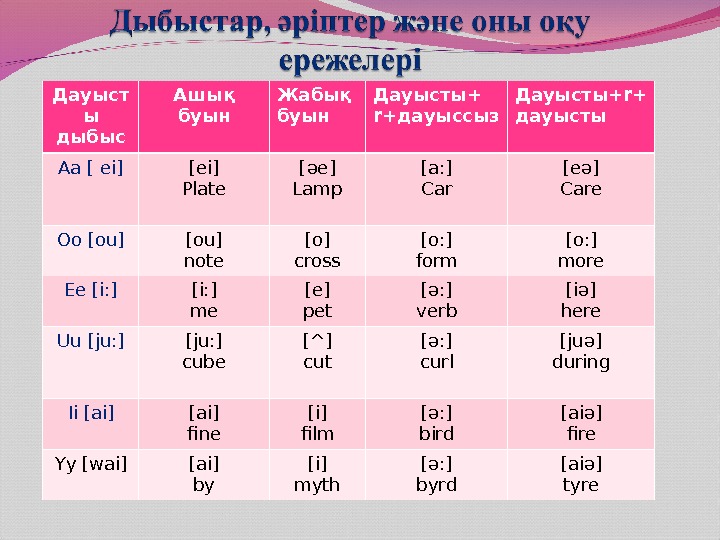 Дыбыстар, әріптер және оны оқу ережелері

| Дауысты дыбыс | Ашық буын | Жабық буын | Дауысты+ r+дауыссыз | Дауысты+r+ дауысты |
|---|---|---|---|---|
| Aa [ ei] | [ei] Plate | [əe] Lamp | [a:] Car | [eə] Care |
| Oo [ou] | [ou] note | [o] cross | [o:] form | [o:] more |
| Ee [i:] | [i:] me | [e] pet | [ə:] verb | [iə] here |
| Uu [ju:] | [ju:] cube | [^] cut | [ə:] curl | [juə] during |
| Ii [ai] | [ai] fine | [i] film | [ə:] bird | [aiə] fire |
| Yy [wai] | [ai] by | [i] myth | [ə:] byrd | [aiə] tyre |